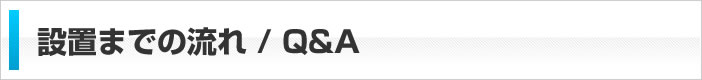 設置までの流れ / Q&A